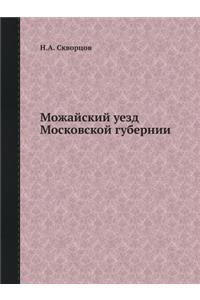 Н.А. Скворцов

Можайский уезд Московской губернии